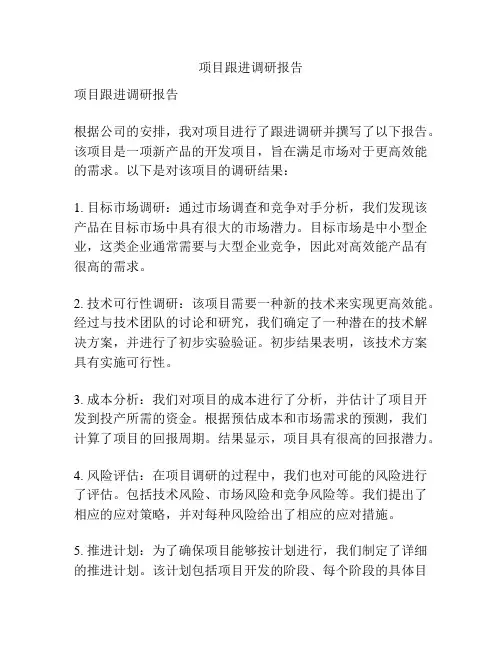 项目跟进调研报告

项目跟进调研报告

根据公司的安排，我对项目进行了跟进调研并撰写了以下报告。该项目是一项新产品的开发项目，旨在满足市场对于更高效能的需求。以下是对该项目的调研结果：

1. 目标市场调研：通过市场调查和竞争对手分析，我们发现该产品在目标市场中具有很大的市场潜力。目标市场是中小型企业，这类企业通常需要与大型企业竞争，因此对高效能产品有很高的需求。

2. 技术可行性调研：该项目需要一种新的技术来实现更高效能。经过与技术团队的讨论和研究，我们确定了一种潜在的技术解决方案，并进行了初步实验验证。初步结果表明，该技术方案具有实施可行性。

3. 成本分析：我们对项目的成本进行了分析，并估计了项目开发到投产所需的资金。根据预估成本和市场需求的预测，我们计算了项目的回报周期。结果显示，项目具有很高的回报潜力。

4. 风险评估：在项目调研的过程中，我们也对可能的风险进行了评估。包括技术风险、市场风险和竞争风险等。我们提出了相应的应对策略，并对每种风险给出了相应的应对措施。

5. 推进计划：为了确保项目能够按计划进行，我们制定了详细的推进计划。该计划包括项目开发的阶段、每个阶段的具体目